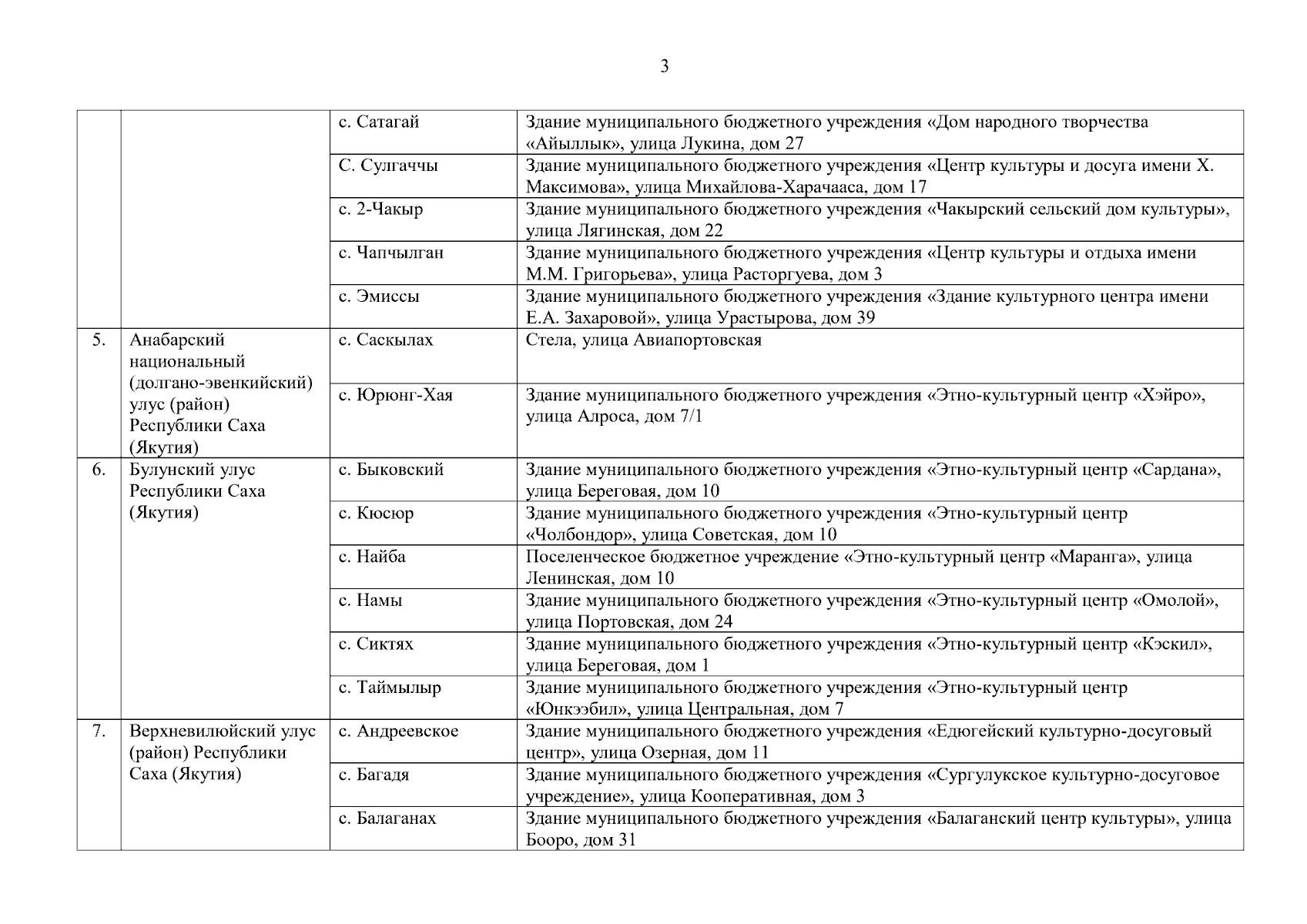 3

| | | | |
|---|---|---|---|
| | | с. Сатагай | Здание муниципального бюджетного учреждения «Дом народного творчества «Айыллык», улица Лукина, дом 27 |
| | | С. Сулгаччы | Здание муниципального бюджетного учреждения «Центр культуры и досуга имени Х. Максимова», улица Михайлова-Харачааса, дом 17 |
| | | с. 2-Чакыр | Здание муниципального бюджетного учреждения «Чакырский сельский дом культуры», улица Лягинская, дом 22 |
| | | с. Чапчылган | Здание муниципального бюджетного учреждения «Центр культуры и отдыха имени М.М. Григорьева», улица Расторгуева, дом 3 |
| | | с. Эмиссы | Здание муниципального бюджетного учреждения «Здание культурного центра имени Е.А. Захаровой», улица Урастырова, дом 39 |
| 5. | Анабарский национальный (долгано-эвенкийский) улус (район) Республики Саха (Якутия) | с. Саскылах | Стела, улица Авиапортовская |
| | | с. Юрюнг-Хая | Здание муниципального бюджетного учреждения «Этно-культурный центр «Хэйро», улица Алроса, дом 7/1 |
| 6. | Булунский улус Республики Саха (Якутия) | с. Быковский | Здание муниципального бюджетного учреждения «Этно-культурный центр «Сардана», улица Береговая, дом 10 |
| | | с. Кюсюр | Здание муниципального бюджетного учреждения «Этно-культурный центр «Чолбондор», улица Советская, дом 10 |
| | | с. Найба | Поселенческое бюджетное учреждение «Этно-культурный центр «Маранга», улица Ленинская, дом 10 |
| | | с. Намы | Здание муниципального бюджетного учреждения «Этно-культурный центр «Омолой», улица Портовская, дом 24 |
| | | с. Сиктях | Здание муниципального бюджетного учреждения «Этно-культурный центр «Кэскил», улица Береговая, дом 1 |
| | | с. Таймылыр | Здание муниципального бюджетного учреждения «Этно-культурный центр «Юнкээбил», улица Центральная, дом 7 |
| 7. | Верхневилюйский улус (район) Республики Саха (Якутия) | с. Андреевское | Здание муниципального бюджетного учреждения «Едюгейский культурно-досуговый центр», улица Озерная, дом 11 |
| | | с. Багадя | Здание муниципального бюджетного учреждения «Сургулукское культурно-досуговое учреждение», улица Кооперативная, дом 3 |
| | | с. Балаганах | Здание муниципального бюджетного учреждения «Балаганский центр культуры», улица Бооро, дом 31 |